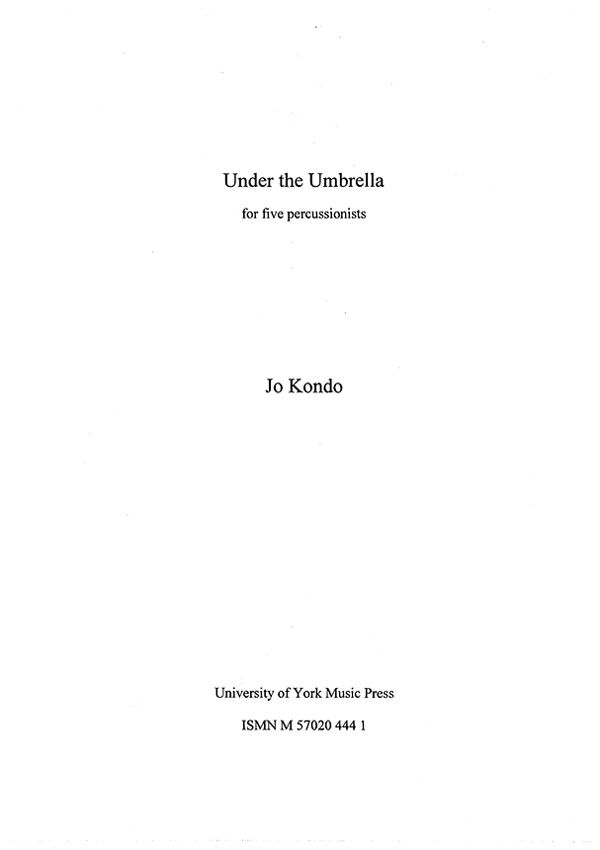 Under the Umbrella

for five percussionists

Jo Kondo

University of York Music Press

ISMN M 57020 444 1